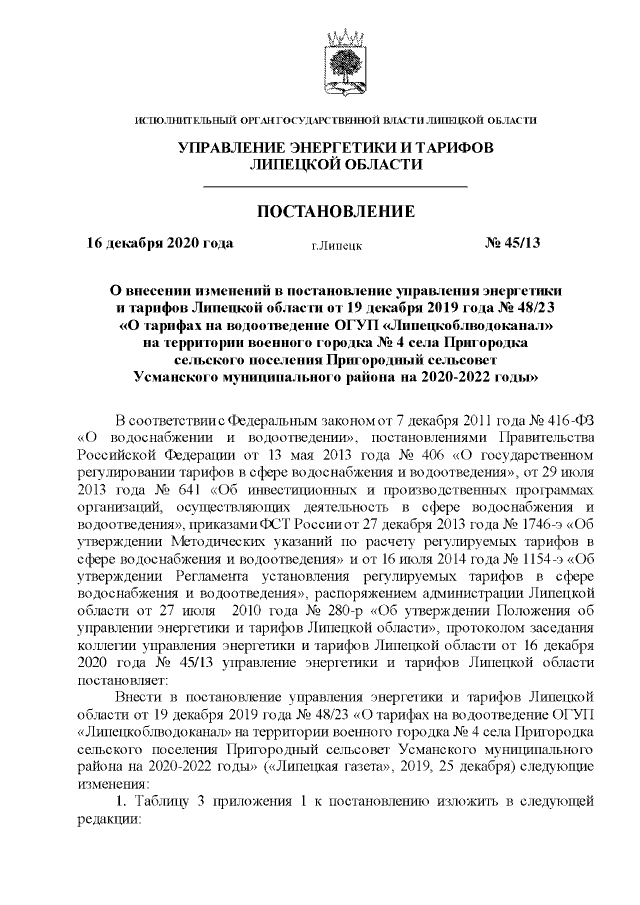 ИСПОЛНИТЕЛЬНЫЙ ОРГАН ГОСУДАРСТВЕННОЙ ВЛАСТИ ЛИПЕЦКОЙ ОБЛАСТИ

УПРАВЛЕНИЕ ЭНЕРГЕТИКИ И ТАРИФОВ ЛИПЕЦКОЙ ОБЛАСТИ

ПОСТАНОВЛЕНИЕ

16 декабря 2020 года г.Липецк № 45/13

О внесении изменений в постановление управления энергетики и тарифов Липецкой области от 19 декабря 2019 года № 48/23 «О тарифах на водоотведение ОГУП «Липецкоблводоканал» на территории военного городка № 4 села Пригородка сельского поселения Пригородный сельсовет Усманского муниципального района на 2020-2022 годы»

В соответствии с Федеральным законом от 7 декабря 2011 года № 416-ФЗ «О водоснабжении и водоотведении», постановлениями Правительства Российской Федерации от 13 мая 2013 года № 406 «О государственном регулировании тарифов в сфере водоснабжения и водоотведения», от 29 июля 2013 года № 641 «Об инвестиционных и производственных программах организаций, осуществляющих деятельность в сфере водоснабжения и водоотведения», приказами ФСТ России от 27 декабря 2013 года № 1746-э «Об утверждении Методических указаний по расчету регулируемых тарифов в сфере водоснабжения и водоотведения» и от 16 июля 2014 года № 1154-э «Об утверждении Регламента установления регулируемых тарифов в сфере водоснабжения и водоотведения», распоряжением администрации Липецкой области от 27 июля 2010 года № 280-р «Об утверждении Положения об управлении энергетики и тарифов Липецкой области», протоколом заседания коллегии управления энергетики и тарифов Липецкой области от 16 декабря 2020 года № 45/13 управление энергетики и тарифов Липецкой области постановляет:

Внести в постановление управления энергетики и тарифов Липецкой области от 19 декабря 2019 года № 48/23 «О тарифах на водоотведение ОГУП «Липецкоблводоканал» на территории военного городка № 4 села Пригородка сельского поселения Пригородный сельсовет Усманского муниципального района на 2020-2022 годы» («Липецкая газета», 2019, 25 декабря) следующие изменения:

1. Таблицу 3 приложения 1 к постановлению изложить в следующей редакции: